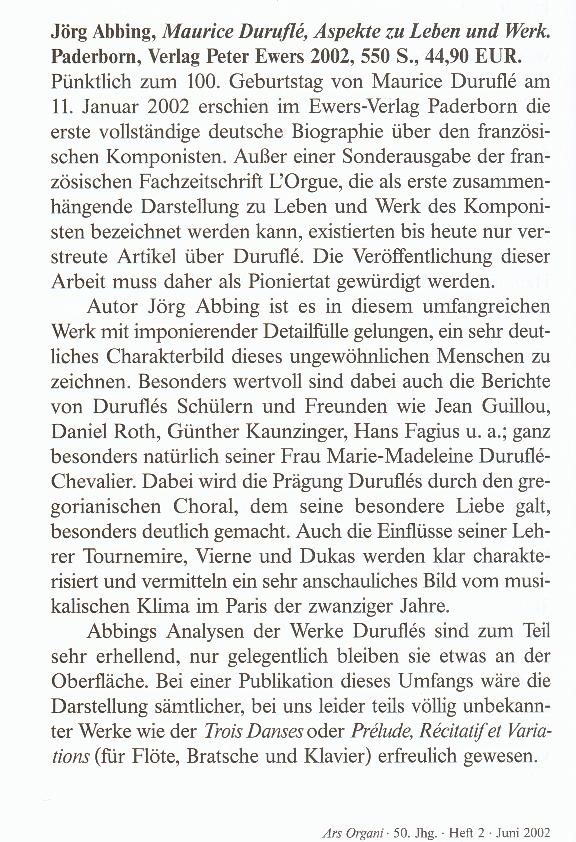 Jörg Abbing, Maurice Duruflé, Aspekte zu Leben und Werk. Paderborn, Verlag Peter Ewers 2002, 550 S., 44,90 EUR.
Pünktlich zum 100. Geburtstag von Maurice Duruflé am 11. Januar 2002 erschien im Ewers-Verlag Paderborn die erste vollständige deutsche Biographie über den französischen Komponisten. Außer einer Sonderausgabe der französischen Fachzeitschrift L'Orgue, die als erste zusammenhängende Darstellung zu Leben und Werk des Komponisten bezeichnet werden kann, existierten bis heute nur verstreute Artikel über Duruflé. Die Veröffentlichung dieser Arbeit muss daher als Pioniertat gewürdigt werden.

Autor Jörg Abbing ist es in diesem umfangreichen Werk mit imponierender Detailfülle gelungen, ein sehr deutliches Charakterbild dieses ungewöhnlichen Menschen zu zeichnen. Besonders wertvoll sind dabei auch die Berichte von Duruflés Schülern und Freunden wie Jean Guillou, Daniel Roth, Günther Kaunzinger, Hans Fagius u. a.; ganz besonders natürlich seiner Frau Marie-Madeleine Duruflé-Chevalier. Dabei wird die Prägung Duruflés durch den gregorianischen Choral, dem seine besondere Liebe galt, besonders deutlich gemacht. Auch die Einflüsse seiner Lehrer Tournemire, Vierne und Dukas werden klar charakterisiert und vermitteln ein sehr anschauliches Bild vom musikalischen Klima im Paris der zwanziger Jahre.

Abbings Analysen der Werke Duruflés sind zum Teil sehr erhellend, nur gelegentlich bleiben sie etwas an der Oberfläche. Bei einer Publikation dieses Umfangs wäre die Darstellung sämtlicher, bei uns leider teils völlig unbekannter Werke wie der Trois Danses oder Prélude, Récitatif et Variations (für Flöte, Bratsche und Klavier) erfreulich gewesen.

Ars Organi · 50. Jhg. · Heft 2 · Juni 2002